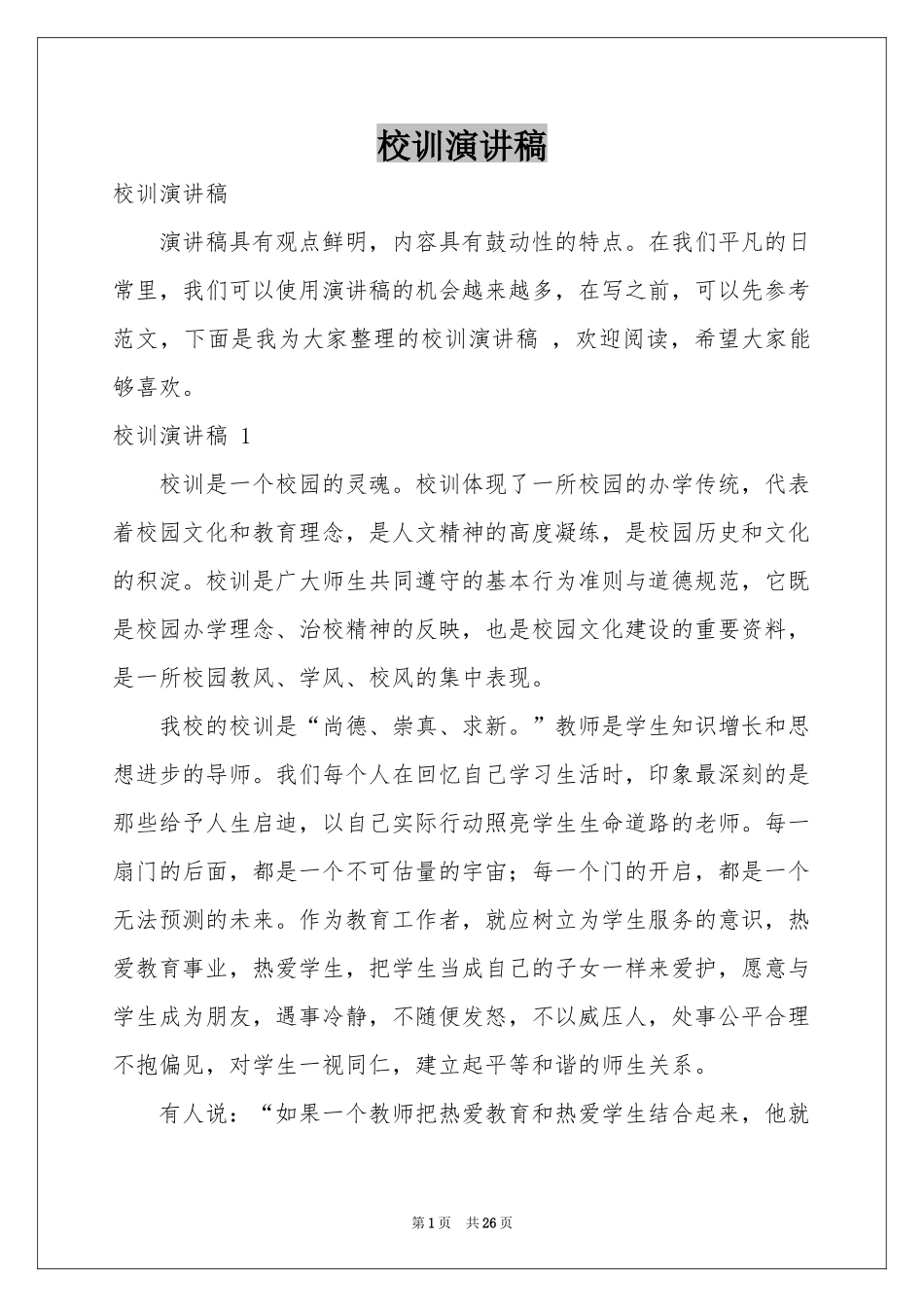 校训演讲稿

校训演讲稿

演讲稿具有观点鲜明，内容具有鼓动性的特点。在我们平凡的日常里，我们可以使用演讲稿的机会越来越多，在写之前，可以先参考范文，下面是我为大家整理的校训演讲稿 ，欢迎阅读，希望大家能够喜欢。

校训演讲稿 1

校训是一个校园的灵魂。校训体现了一所校园的办学传统，代表着校园文化和教育理念，是人文精神的高度凝练，是校园历史和文化的积淀。校训是广大师生共同遵守的基本行为准则与道德规范，它既是校园办学理念、治校精神的反映，也是校园文化建设的重要资料，是一所校园教风、学风、校风的集中表现。

我校的校训是“尚德、崇真、求新。”教师是学生知识增长和思想进步的导师。我们每个人在回忆自己学习生活时，印象最深刻的是那些给予人生启迪，以自己实际行动照亮学生生命道路的老师。每一扇门的后面，都是一个不可估量的宇宙；每一个门的开启，都是一个无法预测的未来。作为教育工作者，就应树立为学生服务的意识，热爱教育事业，热爱学生，把学生当成自己的子女一样来爱护，愿意与学生成为朋友，遇事冷静，不随便发怒，不以威压人，处事公平合理不抱偏见，对学生一视同仁，建立起平等和谐的师生关系。

有人说：“如果一个教师把热爱教育和热爱学生结合起来，他就

第1页 共26页